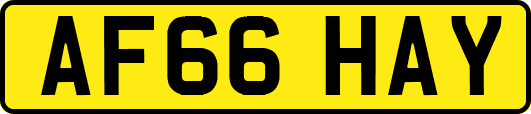 AF66 HAY